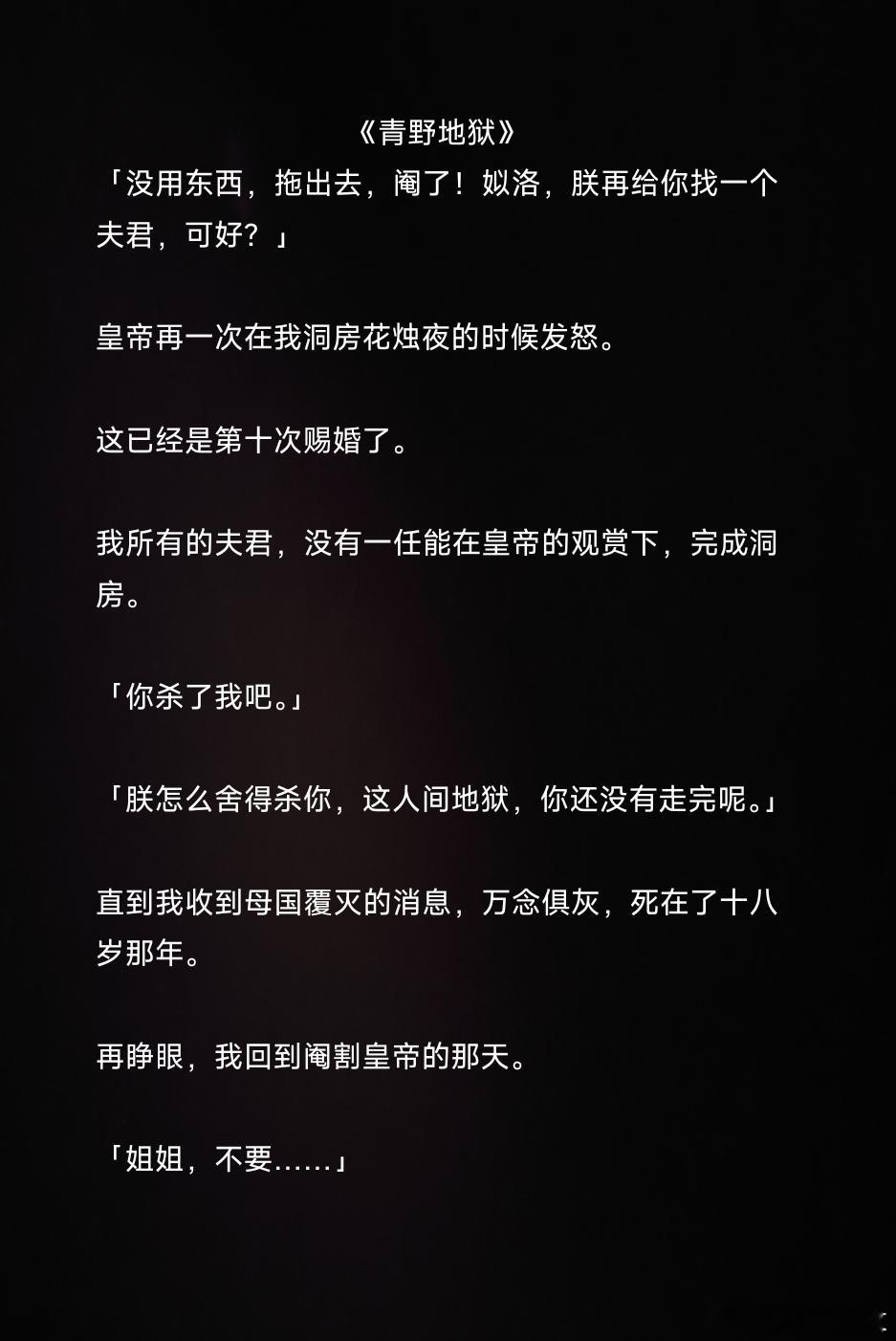 《青野地狱》
「没用东西，拖出去，阉了！姒洛，朕再给你找一个夫君，可好？」

皇帝再一次在我洞房花烛夜的时候发怒。

这已经是第十次赐婚了。

我所有的夫君，没有一任能在皇帝的观赏下，完成洞房。

「你杀了我吧。」

「朕怎么舍得杀你，这人间地狱，你还没有走完呢。」

直到我收到母国覆灭的消息，万念俱灰，死在了十八岁那年。

再睁眼，我回到阉割皇帝的那天。

「姐姐，不要……」